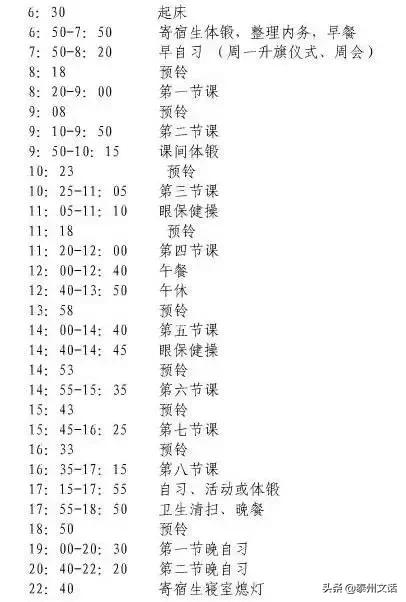 6: 30 起床
6: 50-7: 50 寄宿生体锻，整理内务，早餐
7: 50-8: 20 早自习 （周一升旗仪式、周会）
8: 18 预铃
8: 20-9: 00 第一节课
9: 08 预铃
9: 10-9: 50 第二节课
9: 50-10: 15 课间体锻
10: 23 预铃
10: 25-11: 05 第三节课
11: 05-11: 10 眼保健操
11: 18 预铃
11: 20-12: 00 第四节课
12: 00-12: 40 午餐
12: 40-13: 50 午休
13: 58 预铃
14: 00-14: 40 第五节课
14: 40-14: 45 眼保健操
14: 53 预铃
14: 55-15: 35 第六节课
15: 43 预铃
15: 45-16: 25 第七节课
16: 33 预铃
16: 35-17: 15 第八节课
17: 15-17: 55 自习、活动或体锻
17: 55-18: 50 卫生清扫、晚餐
18: 50 预铃
19: 00-20: 30 第一节晚自习
20: 40-22: 20 第二节晚自习
22: 40 寄宿生寝室熄灯

头条 @泰州文话